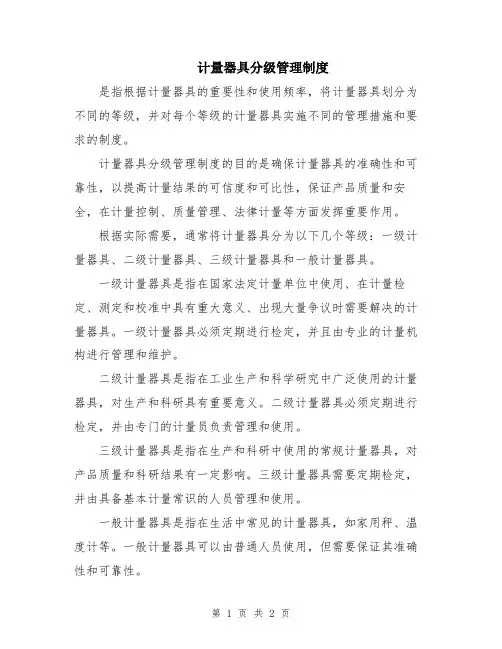 计量器具分级管理制度

是指根据计量器具的重要性和使用频率，将计量器具划分为不同的等级，并对每个等级的计量器具实施不同的管理措施和要求的制度。

计量器具分级管理制度的目的是确保计量器具的准确性和可靠性，以提高计量结果的可信度和可比性，保证产品质量和安全，在计量控制、质量管理、法律计量等方面发挥重要作用。

根据实际需要，通常将计量器具分为以下几个等级：一级计量器具、二级计量器具、三级计量器具和一般计量器具。

一级计量器具是指在国家法定计量单位中使用、在计量检定、测定和校准中具有重大意义、出现大量争议时需要解决的计量器具。一级计量器具必须定期进行检定，并且由专业的计量机构进行管理和维护。

二级计量器具是指在工业生产和科学研究中广泛使用的计量器具，对生产和科研具有重要意义。二级计量器具必须定期进行检定，并由专门的计量员负责管理和使用。

三级计量器具是指在生产和科研中使用的常规计量器具，对产品质量和科研结果有一定影响。三级计量器具需要定期检定，并由具备基本计量常识的人员管理和使用。

一般计量器具是指在生活中常见的计量器具，如家用秤、温度计等。一般计量器具可以由普通人员使用，但需要保证其准确性和可靠性。

第 1 页 共 2 页